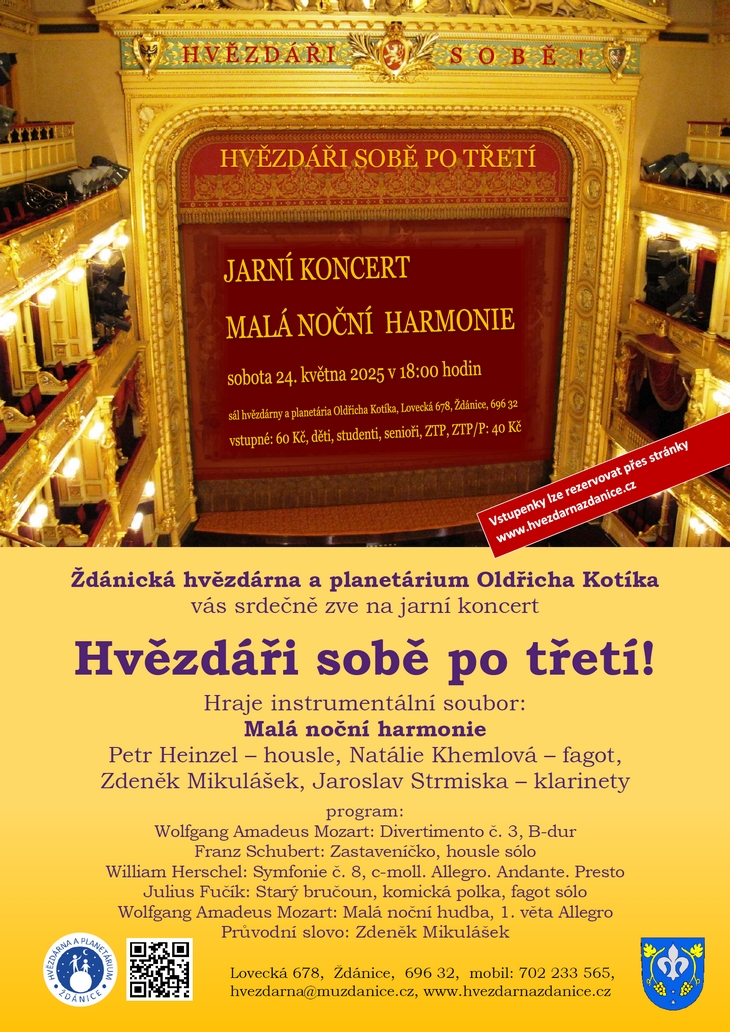 HVĚZDÁŘI SOBĚ!

HVĚZDÁŘI SOBĚ PO TŘETÍ

JARNÍ KONCERT

MALÁ NOČNÍ HARMONIE

sobota 24. května 2025 v 18:00 hodin

sál hvězdárny a planetária Oldřicha Kotíka, Lovecká 678, Ždánice, 696 32

vstupné: 60 Kč, děti, studenti, senioři, ZTP, ZTP/P: 40 Kč

Vstupenky lze rezervovat přes stránky www.hvezdarnazdanice.cz

Ždánická hvězdárna a planetárium Oldřicha Kotíka
vás srdečně zve na jarní koncert

Hvězdáři sobě po třetí!

Hraje instrumentální soubor:
Malá noční harmonie
Petr Heinzel – housle, Natálie Khemlová – fagot,
Zdeněk Mikulášek, Jaroslav Strmiska – klarinety

program:
Wolfgang Amadeus Mozart: Divertimento č. 3, B-dur
Franz Schubert: Zastaveníčko, housle sólo
William Herschel: Symfonie č. 8, c-moll. Allegro. Andante. Presto
Julius Fučík: Starý bručoun, komická polka, fagot sólo
Wolfgang Amadeus Mozart: Malá noční hudba, 1. věta Allegro
Průvodní slovo: Zdeněk Mikulášek

HVĚZDÁRNA A PLANETÁRIUM ŽDÁNICE

Lovecká 678, Ždánice, 696 32, mobil: 702 233 565,
hvezdarna@muzdanice.cz, www.hvezdarnazdanice.cz